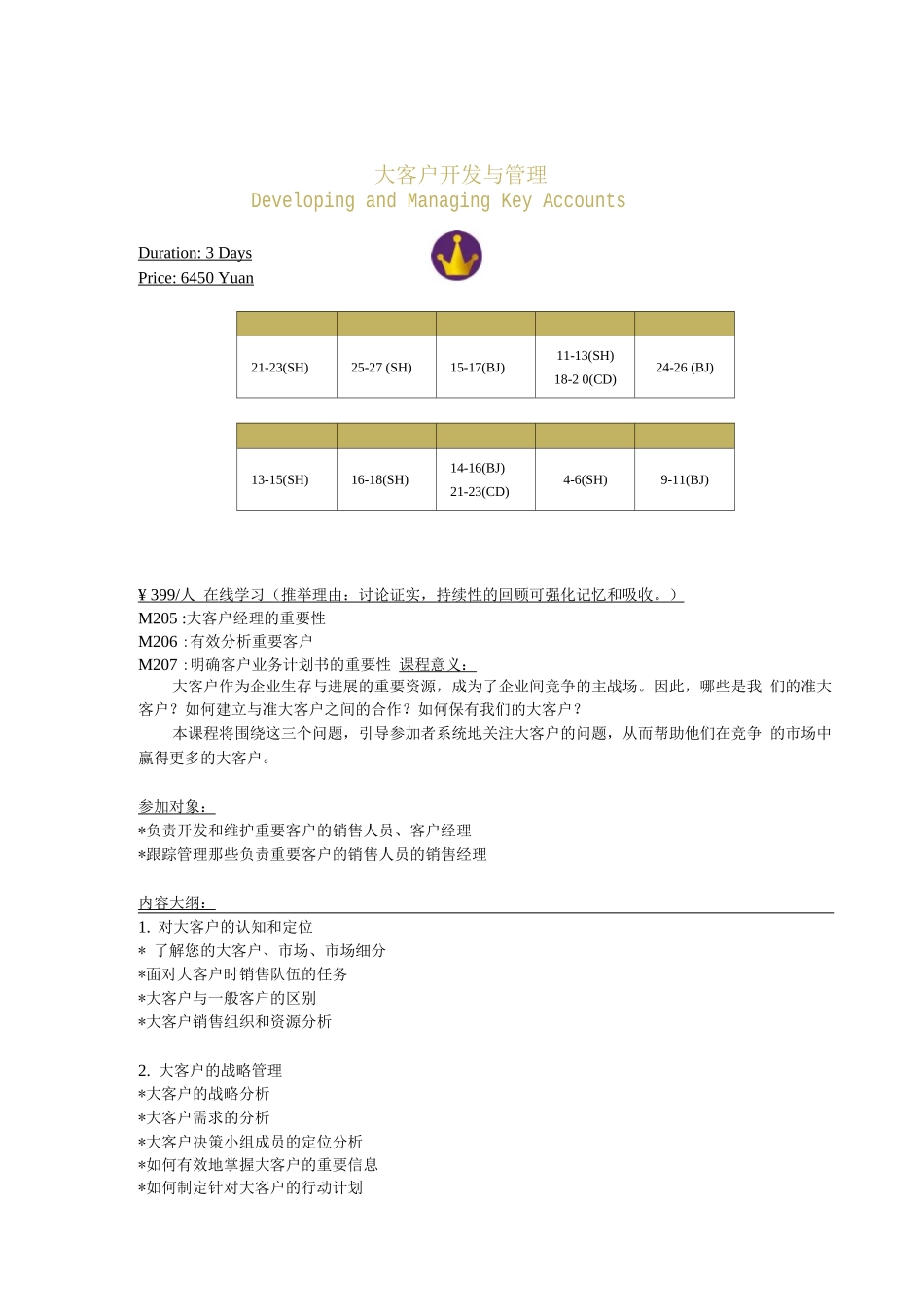 大客户开发与管理
Developing and Managing Key Accounts

Duration: 3 Days
Price: 6450 Yuan

| | | | | |
|---|---|---|---|---|
| 21-23(SH) | 25-27 (SH) | 15-17(BJ) | 11-13(SH) 18-2 0(CD) | 24-26 (BJ) |

| | | | | |
|---|---|---|---|---|
| 13-15(SH) | 16-18(SH) | 14-16(BJ) 21-23(CD) | 4-6(SH) | 9-11(BJ) |

¥ 399/人 在线学习（推举理由：讨论证实，持续性的回顾可强化记忆和吸收。）
M205 :大客户经理的重要性
M206 :有效分析重要客户
M207 :明确客户业务计划书的重要性 课程意义：
大客户作为企业生存与进展的重要资源，成为了企业间竞争的主战场。因此，哪些是我 们的准大客户？如何建立与准大客户之间的合作？如何保有我们的大客户？
本课程将围绕这三个问题，引导参加者系统地关注大客户的问题，从而帮助他们在竞争 的市场中赢得更多的大客户。

参加对象：
*负责开发和维护重要客户的销售人员、客户经理
*跟踪管理那些负责重要客户的销售人员的销售经理

内容大纲：
1. 对大客户的认知和定位
* 了解您的大客户、市场、市场细分
*面对大客户时销售队伍的任务
*大客户与一般客户的区别
*大客户销售组织和资源分析

2. 大客户的战略管理
*大客户的战略分析
*大客户需求的分析
*大客户决策小组成员的定位分析
*如何有效地掌握大客户的重要信息
*如何制定针对大客户的行动计划